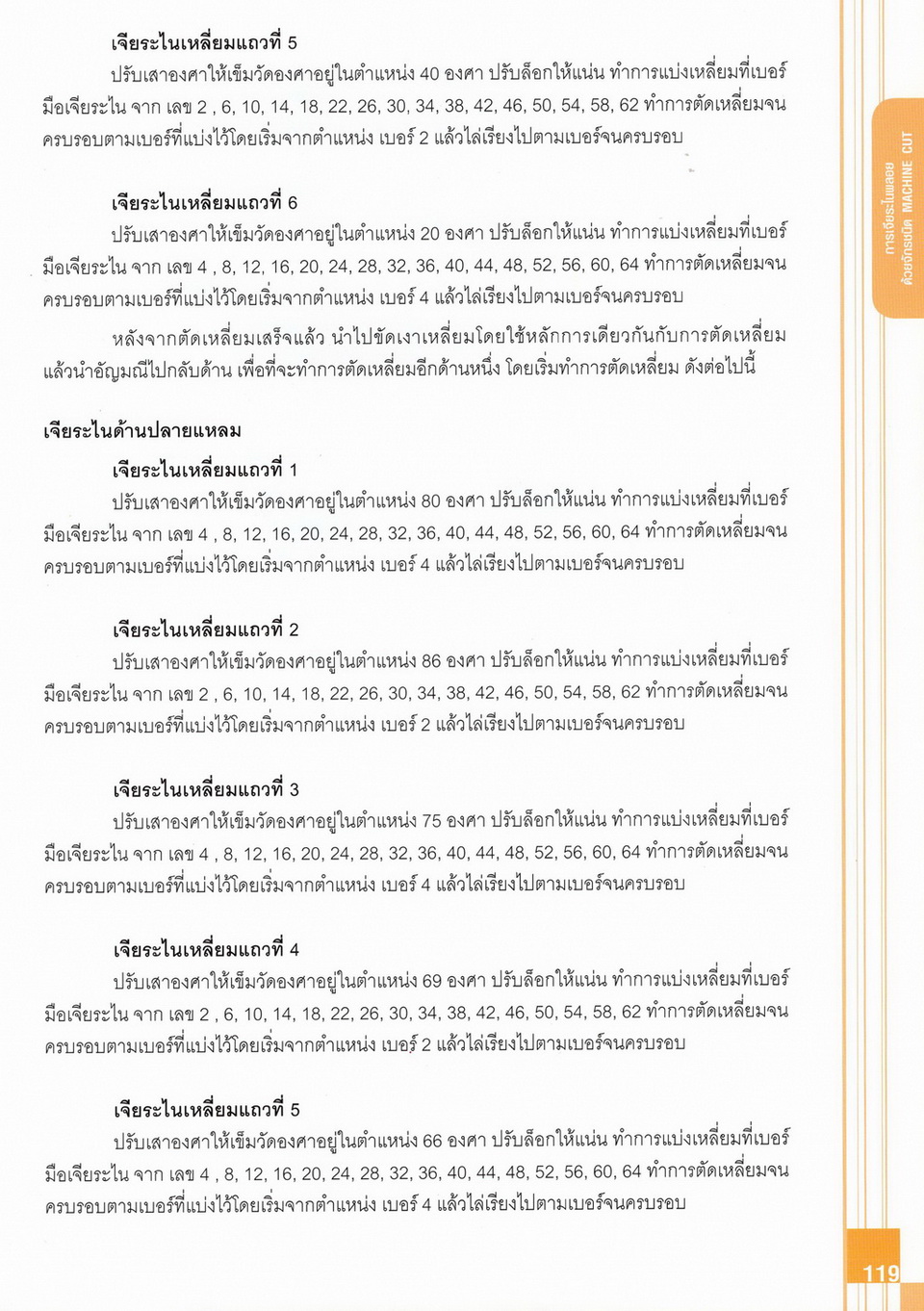 เจียระไนเหลี่ยมแถวที่ 5

ปรับเสาองศาให้เข็มวัดองศาอยู่ในตำแหน่ง 40 องศา ปรับล็อกให้แน่น ทำการแบ่งเหลี่ยมที่เบอร์มือเจียระไน จาก เลข 2 , 6, 10, 14, 18, 22, 26, 30, 34, 38, 42, 46, 50, 54, 58, 62 ทำการตัดเหลี่ยมจนครบรอบตามเบอร์ที่แบ่งไว้โดยเริ่มจากตำแหน่ง เบอร์ 2 แล้วไล่เรียงไปตามเบอร์จนครบรอบ

เจียระไนเหลี่ยมแถวที่ 6

ปรับเสาองศาให้เข็มวัดองศาอยู่ในตำแหน่ง 20 องศา ปรับล็อกให้แน่น ทำการแบ่งเหลี่ยมที่เบอร์มือเจียระไน จาก เลข 4 , 8, 12, 16, 20, 24, 28, 32, 36, 40, 44, 48, 52, 56, 60, 64 ทำการตัดเหลี่ยมจนครบรอบตามเบอร์ที่แบ่งไว้โดยเริ่มจากตำแหน่ง เบอร์ 4 แล้วไล่เรียงไปตามเบอร์จนครบรอบ

หลังจากตัดเหลี่ยมเสร็จแล้ว นำไปขัดเงาเหลี่ยมโดยใช้หลักการเดียวกันกับการตัดเหลี่ยม แล้วนำอัญมณีไปกลับด้าน เพื่อที่จะทำการตัดเหลี่ยมอีกด้านหนึ่ง โดยเริ่มทำการตัดเหลี่ยม ดังต่อไปนี้

เจียระไนด้านปลายแหลม

เจียระไนเหลี่ยมแถวที่ 1

ปรับเสาองศาให้เข็มวัดองศาอยู่ในตำแหน่ง 80 องศา ปรับล็อกให้แน่น ทำการแบ่งเหลี่ยมที่เบอร์มือเจียระไน จาก เลข 4 , 8, 12, 16, 20, 24, 28, 32, 36, 40, 44, 48, 52, 56, 60, 64 ทำการตัดเหลี่ยมจนครบรอบตามเบอร์ที่แบ่งไว้โดยเริ่มจากตำแหน่ง เบอร์ 4 แล้วไล่เรียงไปตามเบอร์จนครบรอบ

เจียระไนเหลี่ยมแถวที่ 2

ปรับเสาองศาให้เข็มวัดองศาอยู่ในตำแหน่ง 86 องศา ปรับล็อกให้แน่น ทำการแบ่งเหลี่ยมที่เบอร์มือเจียระไน จาก เลข 2 , 6, 10, 14, 18, 22, 26, 30, 34, 38, 42, 46, 50, 54, 58, 62 ทำการตัดเหลี่ยมจนครบรอบตามเบอร์ที่แบ่งไว้โดยเริ่มจากตำแหน่ง เบอร์ 2 แล้วไล่เรียงไปตามเบอร์จนครบรอบ

เจียระไนเหลี่ยมแถวที่ 3

ปรับเสาองศาให้เข็มวัดองศาอยู่ในตำแหน่ง 75 องศา ปรับล็อกให้แน่น ทำการแบ่งเหลี่ยมที่เบอร์มือเจียระไน จาก เลข 4 , 8, 12, 16, 20, 24, 28, 32, 36, 40, 44, 48, 52, 56, 60, 64 ทำการตัดเหลี่ยมจนครบรอบตามเบอร์ที่แบ่งไว้โดยเริ่มจากตำแหน่ง เบอร์ 4 แล้วไล่เรียงไปตามเบอร์จนครบรอบ

เจียระไนเหลี่ยมแถวที่ 4

ปรับเสาองศาให้เข็มวัดองศาอยู่ในตำแหน่ง 69 องศา ปรับล็อกให้แน่น ทำการแบ่งเหลี่ยมที่เบอร์มือเจียระไน จาก เลข 2 , 6, 10, 14, 18, 22, 26, 30, 34, 38, 42, 46, 50, 54, 58, 62 ทำการตัดเหลี่ยมจนครบรอบตามเบอร์ที่แบ่งไว้โดยเริ่มจากตำแหน่ง เบอร์ 2 แล้วไล่เรียงไปตามเบอร์จนครบรอบ

เจียระไนเหลี่ยมแถวที่ 5

ปรับเสาองศาให้เข็มวัดองศาอยู่ในตำแหน่ง 66 องศา ปรับล็อกให้แน่น ทำการแบ่งเหลี่ยมที่เบอร์มือเจียระไน จาก เลข 4 , 8, 12, 16, 20, 24, 28, 32, 36, 40, 44, 48, 52, 56, 60, 64 ทำการตัดเหลี่ยมจนครบรอบตามเบอร์ที่แบ่งไว้โดยเริ่มจากตำแหน่ง เบอร์ 4 แล้วไล่เรียงไปตามเบอร์จนครบรอบ

การเจียระไนพลอย ด้วยจักรชนิด MACHINE CUT

119